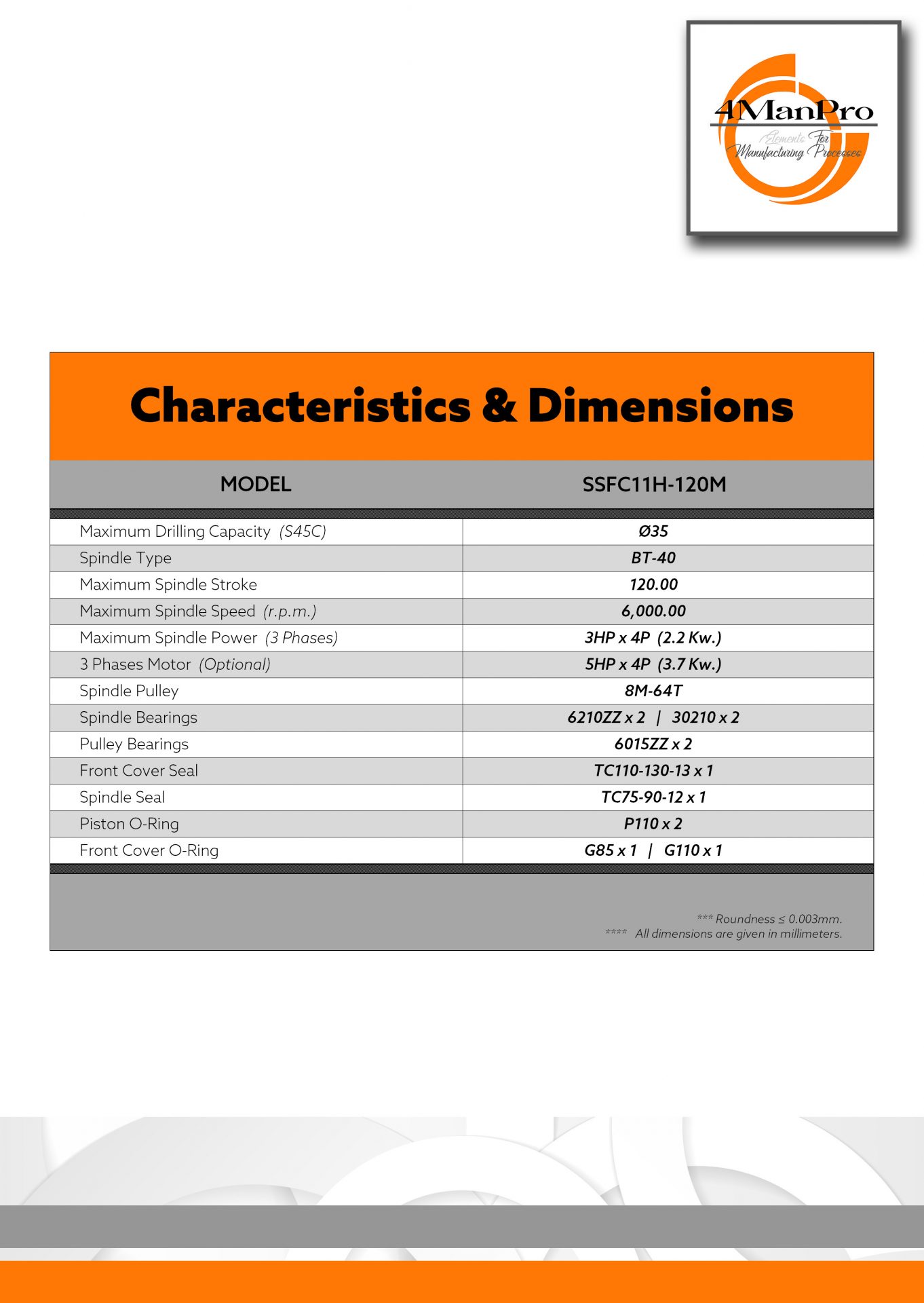 4ManPro
Elements For Manufacturing Processes

Characteristics & Dimensions

| MODEL | SSFC11H-120M |
|---|---|
| Maximum Drilling Capacity (S45C) | Ø35 |
| Spindle Type | BT-40 |
| Maximum Spindle Stroke | 120.00 |
| Maximum Spindle Speed (r.p.m.) | 6,000.00 |
| Maximum Spindle Power (3 Phases) | 3HP x 4P (2.2 Kw.) |
| 3 Phases Motor (Optional) | 5HP x 4P (3.7 Kw.) |
| Spindle Pulley | 8M-64T |
| Spindle Bearings | 6210ZZ x 2 \| 30210 x 2 |
| Pulley Bearings | 6015ZZ x 2 |
| Front Cover Seal | TC110-130-13 x 1 |
| Spindle Seal | TC75-90-12 x 1 |
| Piston O-Ring | P110 x 2 |
| Front Cover O-Ring | G85 x 1 \| G110 x 1 |

*** Roundness ≤ 0.003mm.
**** All dimensions are given in millimeters.